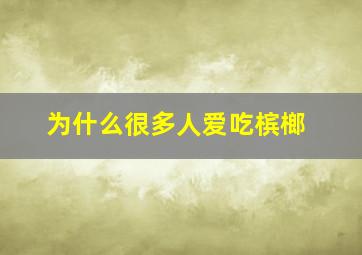 为什么很多人爱吃槟榔